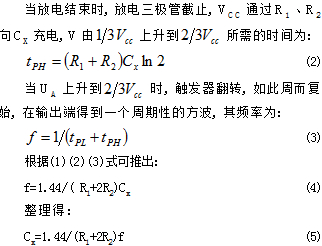 当放电结束时，放电三极管截止，$V_{CC}$ 通过 $R_1$、$R_2$ 向 $C_X$ 充电，V 由 $1/3V_{cc}$ 上升到 $2/3V_{cc}$ 所需的时间为：

$t_{PH} = (R_1 + R_2)C_x \ln 2$ (2)

当 $U_A$ 上升到 $2/3V_{cc}$ 时，触发器翻转，如此周而复始，在输出端得到一个周期性的方波，其频率为：

$f = 1/(t_{PL} + t_{PH})$ (3)

根据(1)(2)(3)式可推出：

$f=1.44/(R_1+2R_2)C_x$ (4)

整理得：

$C_x=1.44/(R_1+2R_2)f$ (5)